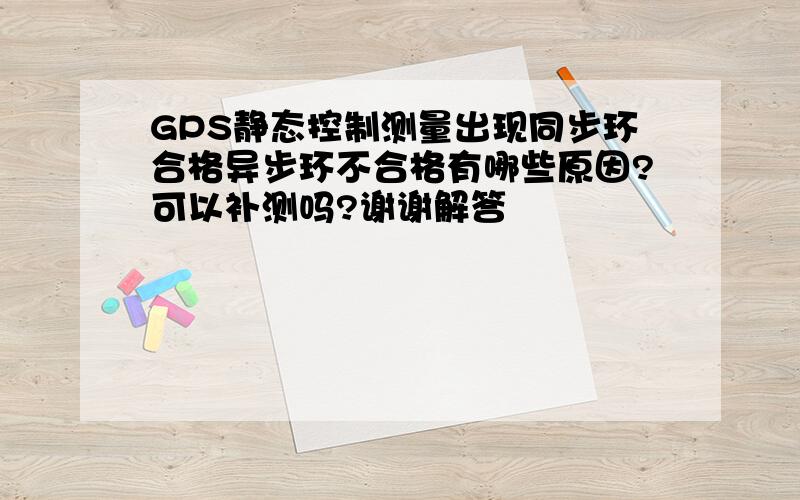 GPS静态控制测量出现同步环合格异步环不合格有哪些原因?可以补测吗?谢谢解答